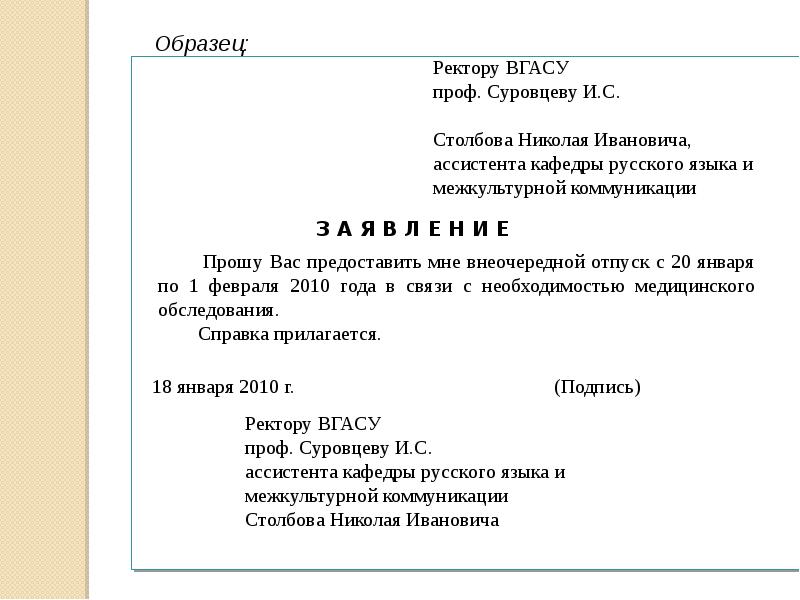 Образец:

Ректору ВГАСУ
проф. Суровцеву И.С.

Столбова Николая Ивановича,
ассистента кафедры русского языка и межкультурной коммуникации

З А Я В Л Е Н И Е

Прошу Вас предоставить мне внеочередной отпуск с 20 января по 1 февраля 2010 года в связи с необходимостью медицинского обследования.

Справка прилагается.

18 января 2010 г.

(Подпись)

Ректору ВГАСУ
проф. Суровцеву И.С.
ассистента кафедры русского языка и
межкультурной коммуникации
Столбова Николая Ивановича